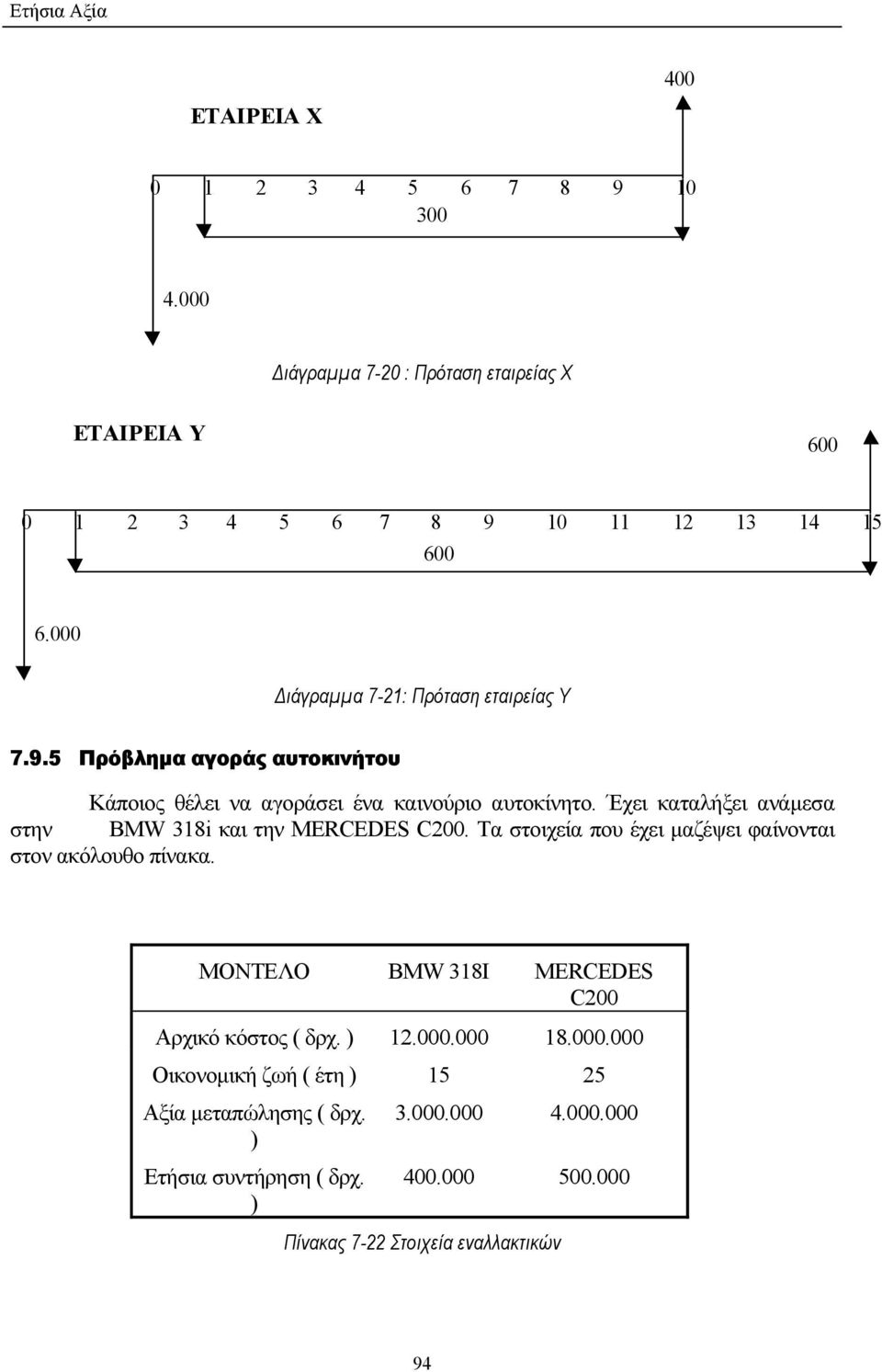 Ετήσια Αξία

400

ΕΤΑΙΡΕΙΑ Χ

0 1 2 3 4 5 6 7 8 9 10

300

4.000

Διάγραμμα 7-20 : Πρόταση εταιρείας Χ

ΕΤΑΙΡΕΙΑ Υ

600

0 1 2 3 4 5 6 7 8 9 10 11 12 13 14 15

600

6.000

Διάγραμμα 7-21: Πρόταση εταιρείας Υ

7.9.5 Πρόβλημα αγοράς αυτοκινήτου

Κάποιος θέλει να αγοράσει ένα καινούριο αυτοκίνητο. Έχει καταλήξει ανάμεσα στην BMW 318i και την MERCEDES C200. Τα στοιχεία που έχει μαζέψει φαίνονται στον ακόλουθο πίνακα.

| ΜΟΝΤΕΛΟ | BMW 318I | MERCEDES C200 |
|---|---|---|
| Αρχικό κόστος ( δρχ. ) | 12.000.000 | 18.000.000 |
| Οικονομική ζωή ( έτη ) | 15 | 25 |
| Αξία μεταπώλησης ( δρχ. ) | 3.000.000 | 4.000.000 |
| Ετήσια συντήρηση ( δρχ. ) | 400.000 | 500.000 |

Πίνακας 7-22 Στοιχεία εναλλακτικών

94